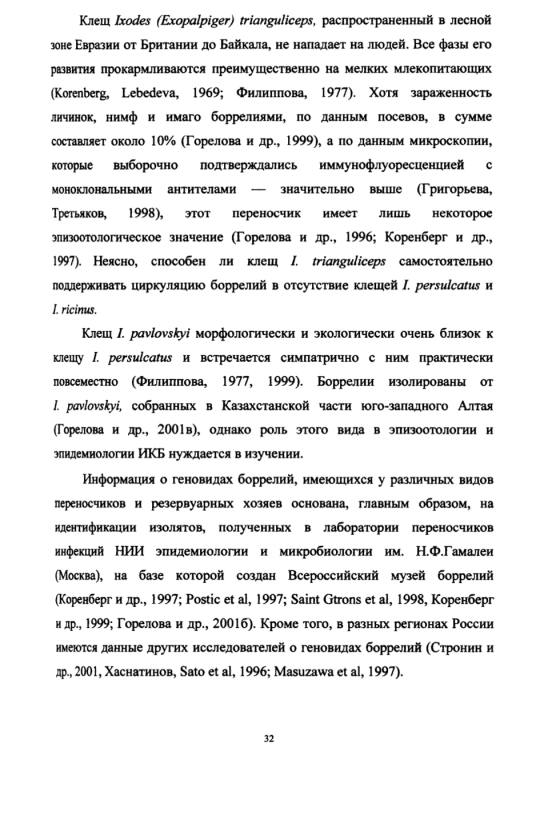 Клещ Ixodes (Exopalpiger) trianguliceps, распространенный в лесной зоне Евразии от Британии до Байкала, не нападает на людей. Все фазы его развития прокармливаются преимущественно на мелких млекопитающих (Korenberg, Lebedeva, 1969; Филиппова, 1977). Хотя зараженность личинок, нимф и имаго боррелиями, по данным посевов, в сумме составляет около 10% (Горелова и др., 1999), а по данным микроскопии, которые выборочно подтверждались иммунофлуоресценцией с моноклональными антителами — значительно выше (Григорьева, Третьяков, 1998), этот переносчик имеет лишь некоторое эпизоотологическое значение (Горелова и др., 1996; Коренберг и др., 1997). Неясно, способен ли клещ I. trianguliceps самостоятельно поддерживать циркуляцию боррелий в отсутствие клещей I. persulcatus и I. ricinus.

Клещ I. pavlovskyi морфологически и экологически очень близок к клещу I. persulcatus и встречается симпатрично с ним практически повсеместно (Филиппова, 1977, 1999). Боррелии изолированы от I. pavlovskyi, собранных в Казахстанской части юго-западного Алтая (Горелова и др., 2001в), однако роль этого вида в эпизоотологии и эпидемиологии ИКБ нуждается в изучении.

Информация о геновидах боррелий, имеющихся у различных видов переносчиков и резервуарных хозяев основана, главным образом, на идентификации изолятов, полученных в лаборатории переносчиков инфекций НИИ эпидемиологии и микробиологии им. Н.Ф.Гамалеи (Москва), на базе которой создан Всероссийский музей боррелий (Коренберг и др., 1997; Postic et al, 1997; Saint Gtrons et al, 1998, Коренберг и др., 1999; Горелова и др., 2001б). Кроме того, в разных регионах России имеются данные других исследователей о геновидах боррелий (Стронин и др., 2001, Хаснатинов, Sato et al, 1996; Masuzawa et al, 1997).

32